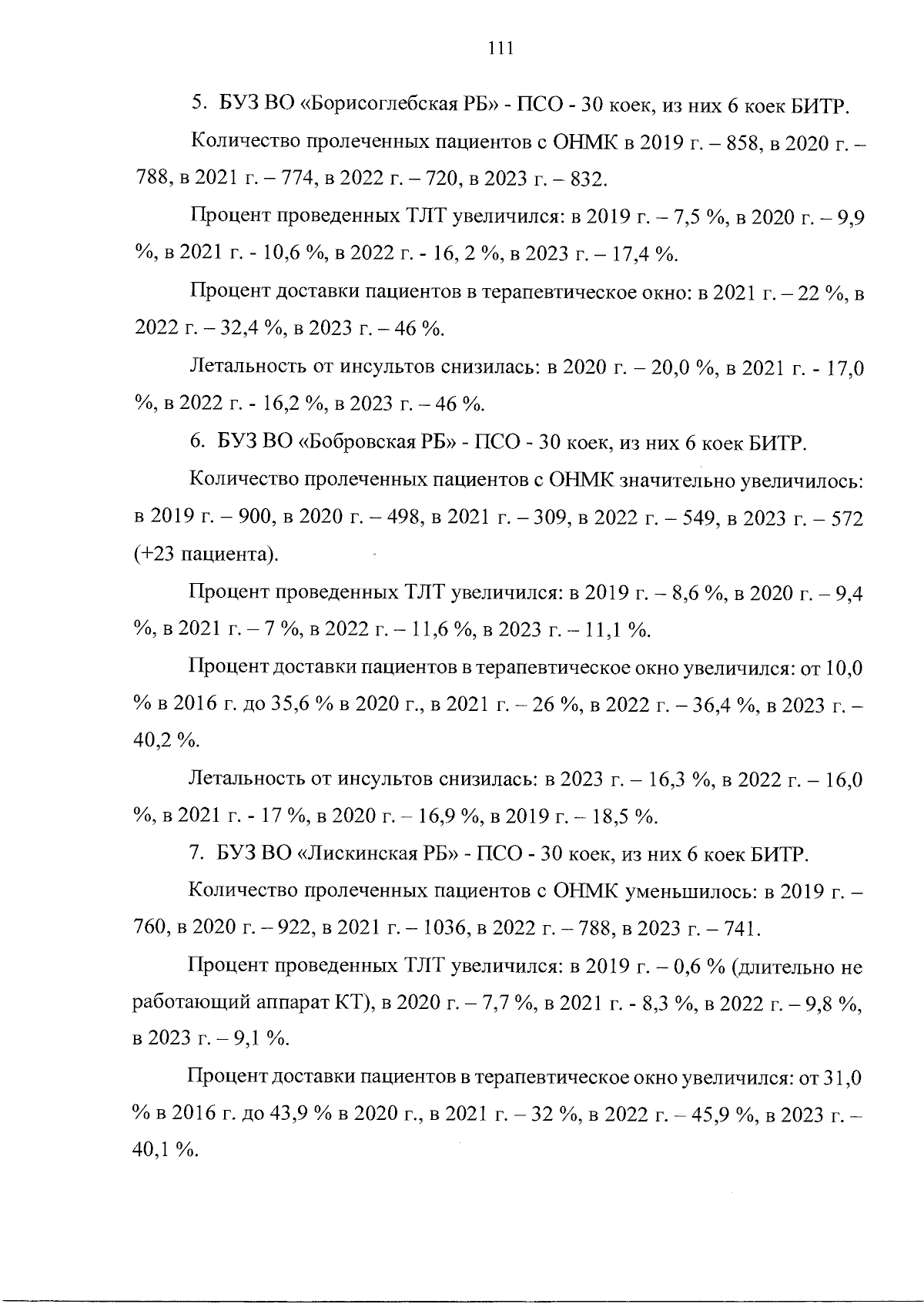 111

5. БУЗ ВО «Борисоглебская РБ» - ПСО - 30 коек, из них 6 коек БИТР.

Количество пролеченных пациентов с ОНМК в 2019 г. – 858, в 2020 г. – 788, в 2021 г. – 774, в 2022 г. – 720, в 2023 г. – 832.

Процент проведенных ТЛТ увеличился: в 2019 г. – 7,5 %, в 2020 г. – 9,9 %, в 2021 г. - 10,6 %, в 2022 г. - 16, 2 %, в 2023 г. – 17,4 %.

Процент доставки пациентов в терапевтическое окно: в 2021 г. – 22 %, в 2022 г. – 32,4 %, в 2023 г. – 46 %.

Летальность от инсультов снизилась: в 2020 г. – 20,0 %, в 2021 г. - 17,0 %, в 2022 г. - 16,2 %, в 2023 г. – 46 %.

6. БУЗ ВО «Бобровская РБ» - ПСО - 30 коек, из них 6 коек БИТР.

Количество пролеченных пациентов с ОНМК значительно увеличилось: в 2019 г. – 900, в 2020 г. – 498, в 2021 г. – 309, в 2022 г. – 549, в 2023 г. – 572 (+23 пациента).

Процент проведенных ТЛТ увеличился: в 2019 г. – 8,6 %, в 2020 г. – 9,4 %, в 2021 г. – 7 %, в 2022 г. – 11,6 %, в 2023 г. – 11,1 %.

Процент доставки пациентов в терапевтическое окно увеличился: от 10,0 % в 2016 г. до 35,6 % в 2020 г., в 2021 г. – 26 %, в 2022 г. – 36,4 %, в 2023 г. – 40,2 %.

Летальность от инсультов снизилась: в 2023 г. – 16,3 %, в 2022 г. – 16,0 %, в 2021 г. - 17 %, в 2020 г. – 16,9 %, в 2019 г. – 18,5 %.

7. БУЗ ВО «Лискинская РБ» - ПСО - 30 коек, из них 6 коек БИТР.

Количество пролеченных пациентов с ОНМК уменьшилось: в 2019 г. – 760, в 2020 г. – 922, в 2021 г. – 1036, в 2022 г. – 788, в 2023 г. – 741.

Процент проведенных ТЛТ увеличился: в 2019 г. – 0,6 % (длительно не работающий аппарат КТ), в 2020 г. – 7,7 %, в 2021 г. - 8,3 %, в 2022 г. – 9,8 %, в 2023 г. – 9,1 %.

Процент доставки пациентов в терапевтическое окно увеличился: от 31,0 % в 2016 г. до 43,9 % в 2020 г., в 2021 г. – 32 %, в 2022 г. – 45,9 %, в 2023 г. – 40,1 %.